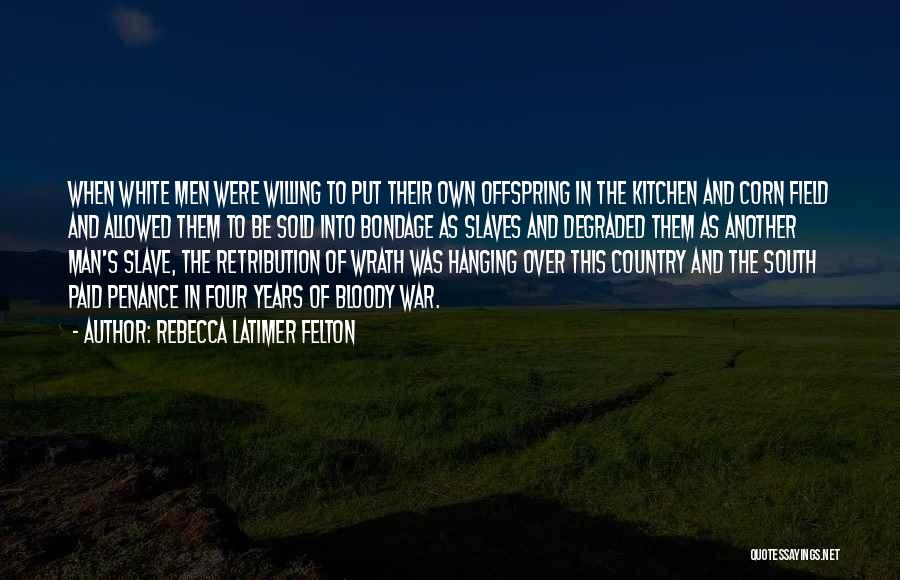 WHEN WHITE MEN WERE WILLING TO PUT THEIR OWN OFFSPRING IN THE KITCHEN AND CORN FIELD AND ALLOWED THEM TO BE SOLD INTO BONDAGE AS SLAVES AND DEGRADED THEM AS ANOTHER MAN'S SLAVE, THE RETRIBUTION OF WRATH WAS HANGING OVER THIS COUNTRY AND THE SOUTH PAID PENANCE IN FOUR YEARS OF BLOODY WAR.

- AUTHOR: REBECCA LATIMER FELTON

QUOTESSAYINGS.NET